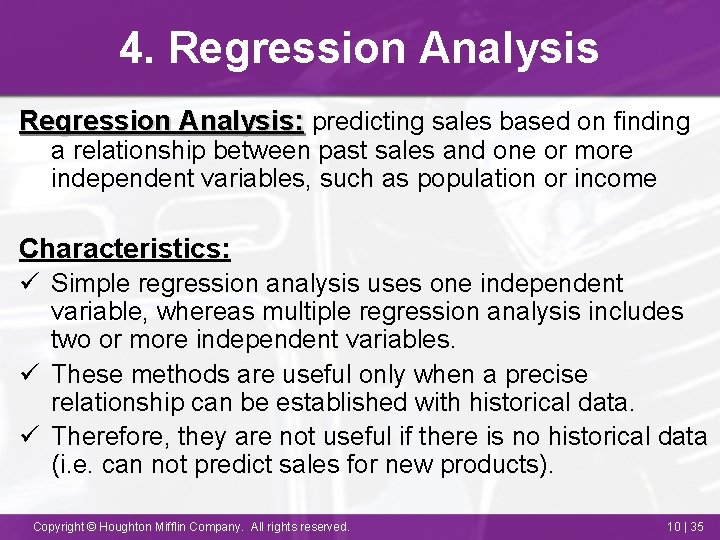 4. Regression Analysis

Regression Analysis: predicting sales based on finding a relationship between past sales and one or more independent variables, such as population or income

Characteristics:

✓ Simple regression analysis uses one independent variable, whereas multiple regression analysis includes two or more independent variables.

✓ These methods are useful only when a precise relationship can be established with historical data.

✓ Therefore, they are not useful if there is no historical data (i.e. can not predict sales for new products).

Copyright © Houghton Mifflin Company. All rights reserved.

10 | 35